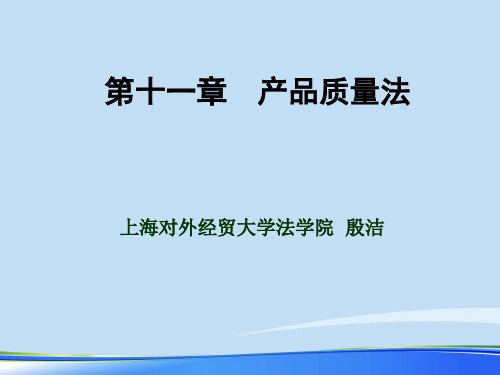 第十一章　产品质量法

上海对外经贸大学法学院　殷洁